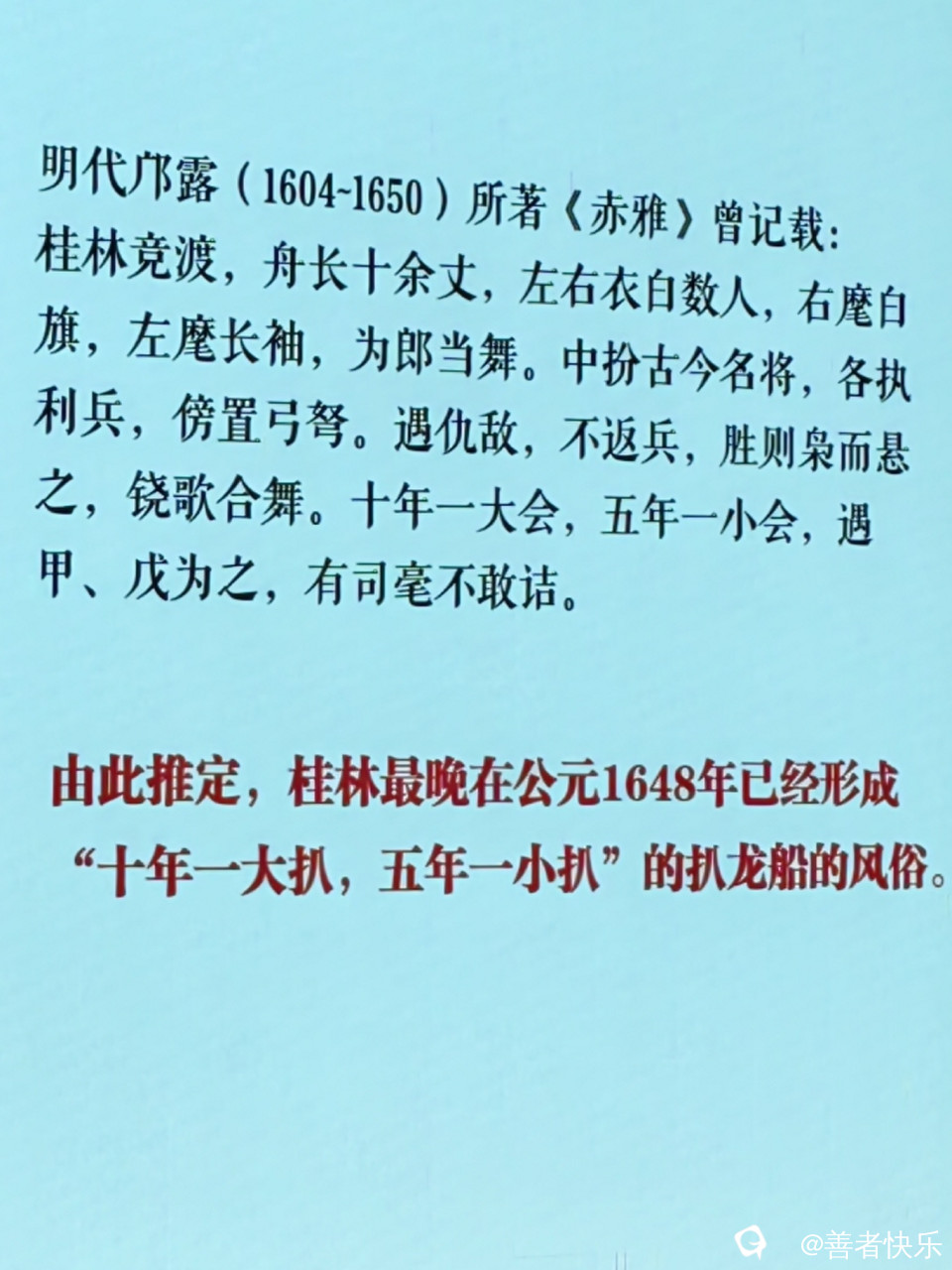 明代邝露（1604~1650）所著《赤雅》曾记载：桂林竞渡，舟长十余丈，左右衣白数人，右麾白旗，左麾长袖，为郎当舞。中扮古今名将，各执利兵，傍置弓弩。遇仇敌，不返兵，胜则枭而悬之，铙歌合舞。十年一大会，五年一小会，遇甲、戊为之，有司毫不敢诘。

由此推定，桂林最晚在公元1648年已经形成“十年一大扒，五年一小扒”的扒龙船的风俗。

@善者快乐